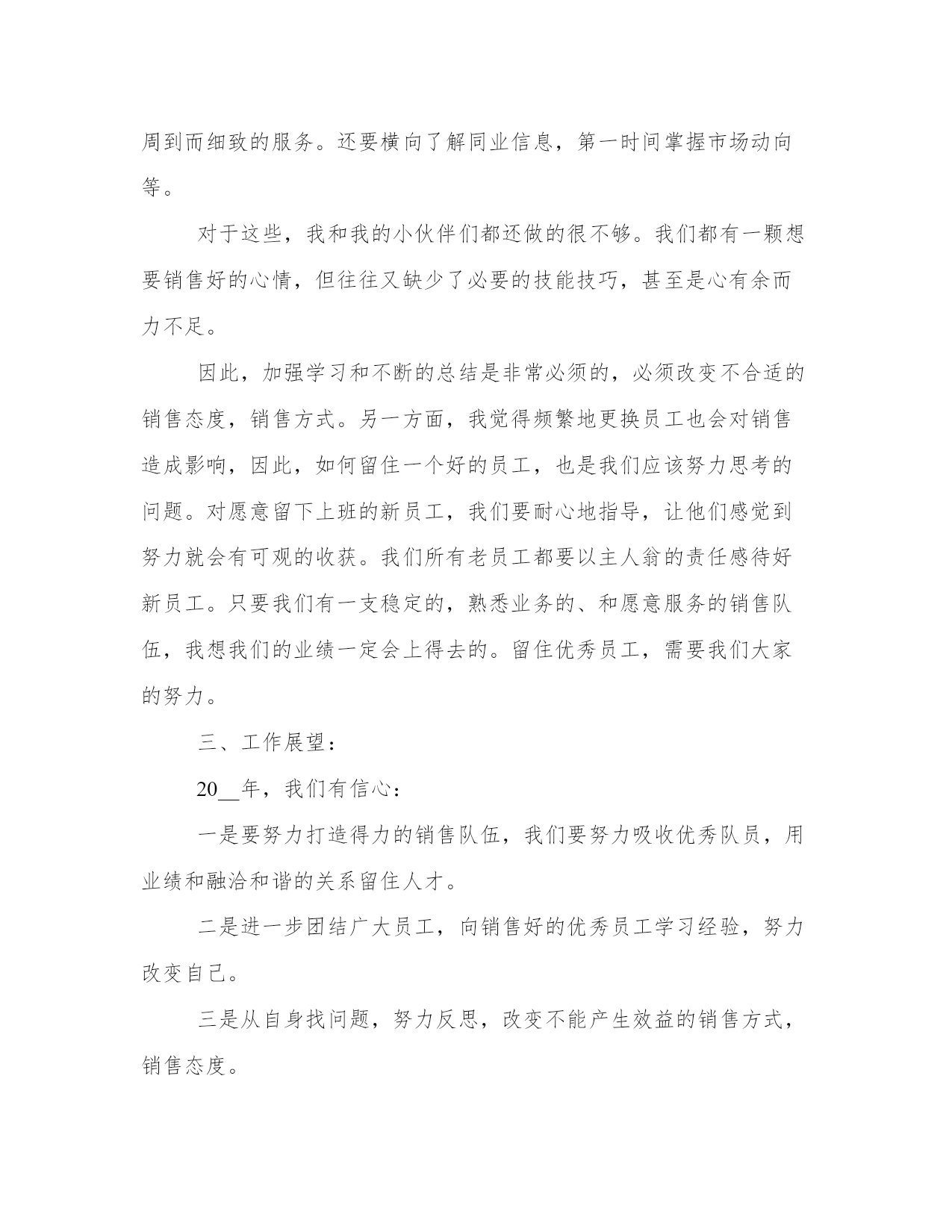 周到而细致的服务。还要横向了解同业信息，第一时间掌握市场动向等。

对于这些，我和我的小伙伴们都还做的很不够。我们都有一颗想要销售好的心情，但往往又缺少了必要的技能技巧，甚至是心有余而力不足。

因此，加强学习和不断的总结是非常必须的，必须改变不合适的销售态度，销售方式。另一方面，我觉得频繁地更换员工也会对销售造成影响，因此，如何留住一个好的员工，也是我们应该努力思考的问题。对愿意留下上班的新员工，我们要耐心地指导，让他们感觉到努力就会有可观的收获。我们所有老员工都要以主人翁的责任感待好新员工。只要我们有一支稳定的，熟悉业务的、和愿意服务的销售队伍，我想我们的业绩一定会上得去的。留住优秀员工，需要我们大家的努力。

三、工作展望：

20__年，我们有信心：

一是要努力打造得力的销售队伍，我们要努力吸收优秀队员，用业绩和融洽和谐的关系留住人才。

二是进一步团结广大员工，向销售好的优秀员工学习经验，努力改变自己。

三是从自身找问题，努力反思，改变不能产生效益的销售方式，销售态度。